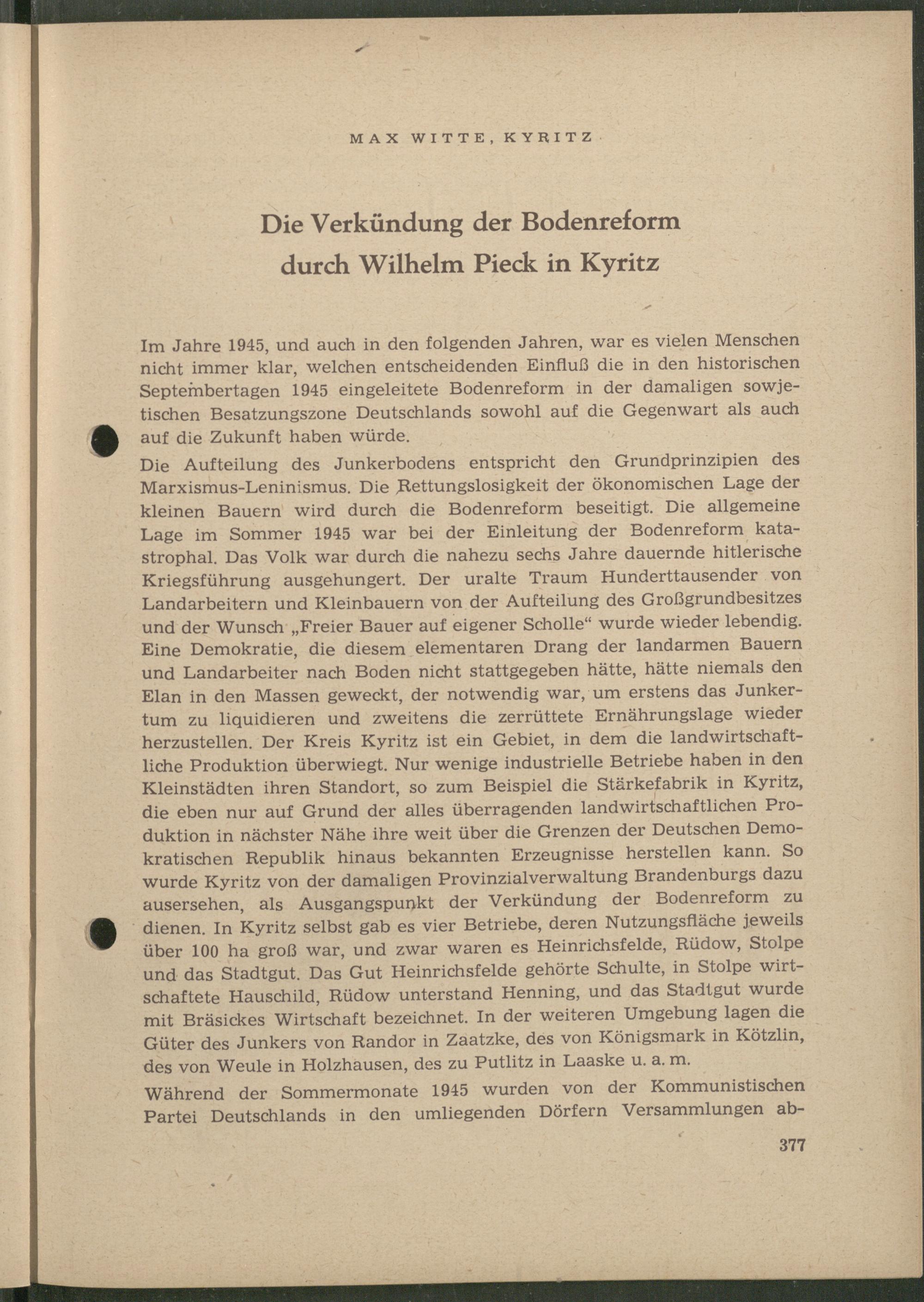 MAX WITTE, KYRITZ

Die Verkündung der Bodenreform durch Wilhelm Pieck in Kyritz

Im Jahre 1945, und auch in den folgenden Jahren, war es vielen Menschen nicht immer klar, welchen entscheidenden Einfluß die in den historischen Septembertagen 1945 eingeleitete Bodenreform in der damaligen sowjetischen Besatzungszone Deutschlands sowohl auf die Gegenwart als auch auf die Zukunft haben würde.

Die Aufteilung des Junkerbodens entspricht den Grundprinzipien des Marxismus-Leninismus. Die Rettungslosigkeit der ökonomischen Lage der kleinen Bauern wird durch die Bodenreform beseitigt. Die allgemeine Lage im Sommer 1945 war bei der Einleitung der Bodenreform katastrophal. Das Volk war durch die nahezu sechs Jahre dauernde hitlerische Kriegsführung ausgehungert. Der uralte Traum Hunderttausender von Landarbeitern und Kleinbauern von der Aufteilung des Großgrundbesitzes und der Wunsch „Freier Bauer auf eigener Scholle“ wurde wieder lebendig. Eine Demokratie, die diesem elementaren Drang der landarmen Bauern und Landarbeiter nach Boden nicht stattgegeben hätte, hätte niemals den Elan in den Massen geweckt, der notwendig war, um erstens das Junkertum zu liquidieren und zweitens die zerrüttete Ernährungslage wieder herzustellen. Der Kreis Kyritz ist ein Gebiet, in dem die landwirtschaftliche Produktion überwiegt. Nur wenige industrielle Betriebe haben in den Kleinstädten ihren Standort, so zum Beispiel die Stärkefabrik in Kyritz, die eben nur auf Grund der alles überragenden landwirtschaftlichen Produktion in nächster Nähe ihre weit über die Grenzen der Deutschen Demokratischen Republik hinaus bekannten Erzeugnisse herstellen kann. So wurde Kyritz von der damaligen Provinzialverwaltung Brandenburgs dazu ausersehen, als Ausgangspunkt der Verkündung der Bodenreform zu dienen. In Kyritz selbst gab es vier Betriebe, deren Nutzungsfläche jeweils über 100 ha groß war, und zwar waren es Heinrichsfelde, Rüdow, Stolpe und das Stadtgut. Das Gut Heinrichsfelde gehörte Schulte, in Stolpe wirtschaftete Hauschild, Rüdow unterstand Henning, und das Stadtgut wurde mit Bräsickes Wirtschaft bezeichnet. In der weiteren Umgebung lagen die Güter des Junkers von Randor in Zaatzke, des von Königsmark in Kötzlin, des von Weule in Holzhausen, des zu Putlitz in Laaske u. a. m.

Während der Sommermonate 1945 wurden von der Kommunistischen Partei Deutschlands in den umliegenden Dörfern Versammlungen ab-

377